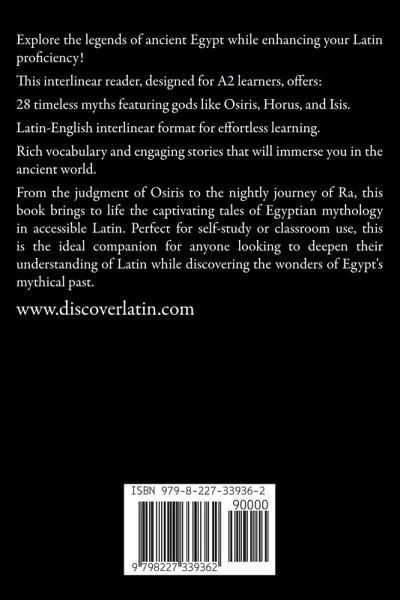 Explore the legends of ancient Egypt while enhancing your Latin proficiency!

This interlinear reader, designed for A2 learners, offers:

28 timeless myths featuring gods like Osiris, Horus, and Isis.

Latin-English interlinear format for effortless learning.

Rich vocabulary and engaging stories that will immerse you in the ancient world.

From the judgment of Osiris to the nightly journey of Ra, this book brings to life the captivating tales of Egyptian mythology in accessible Latin. Perfect for self-study or classroom use, this is the ideal companion for anyone looking to deepen their understanding of Latin while discovering the wonders of Egypt's mythical past.

www.discoverlatin.com

ISBN 979-8-227-33936-2

90000

9 798227 339362